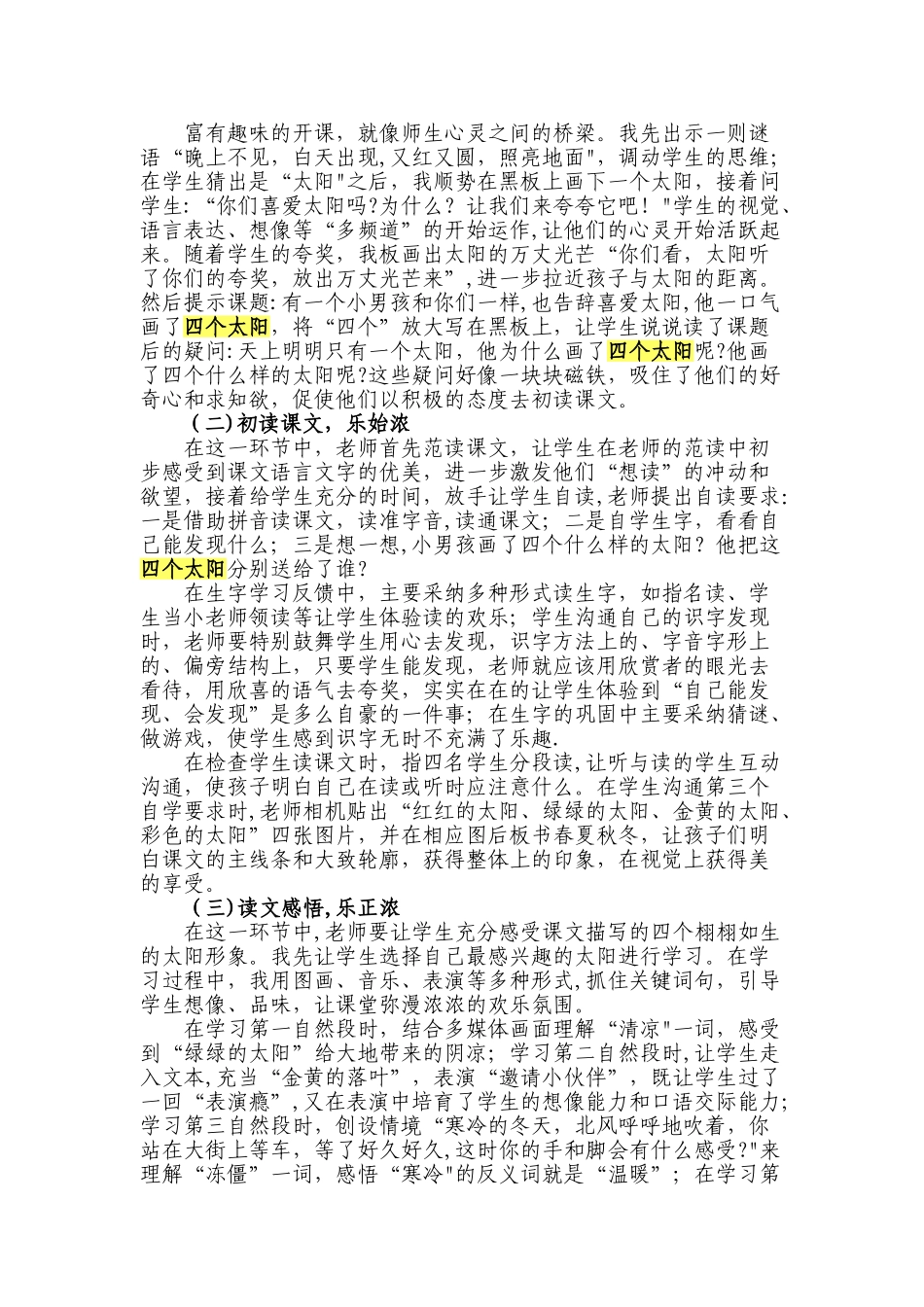 富有趣味的开课，就像师生心灵之间的桥梁。我先出示一则谜语“晚上不见，白天出现,又红又圆，照亮地面"，调动学生的思维；在学生猜出是“太阳"之后，我顺势在黑板上画下一个太阳，接着问学生:“你们喜爱太阳吗?为什么？让我们来夸夸它吧！"学生的视觉、语言表达、想像等“多频道”的开始运作,让他们的心灵开始活跃起来。随着学生的夸奖，我板画出太阳的万丈光芒“你们看，太阳听了你们的夸奖，放出万丈光芒来”,进一步拉近孩子与太阳的距离。然后提示课题:有一个小男孩和你们一样,也告辞喜爱太阳,他一口气画了四个太阳，将“四个”放大写在黑板上，让学生说说读了课题后的疑问:天上明明只有一个太阳，他为什么画了四个太阳呢?他画了四个什么样的太阳呢?这些疑问好像一块块磁铁，吸住了他们的好奇心和求知欲，促使他们以积极的态度去初读课文。

（二)初读课文，乐始浓

在这一环节中，老师首先范读课文，让学生在老师的范读中初步感受到课文语言文字的优美，进一步激发他们“想读”的冲动和欲望，接着给学生充分的时间，放手让学生自读,老师提出自读要求:一是借助拼音读课文，读准字音,读通课文；二是自学生字，看看自己能发现什么；三是想一想,小男孩画了四个什么样的太阳？他把这四个太阳分别送给了谁?

在生字学习反馈中，主要采纳多种形式读生字，如指名读、学生当小老师领读等让学生体验读的欢乐；学生沟通自己的识字发现时，老师要特别鼓舞学生用心去发现，识字方法上的、字音字形上的、偏旁结构上，只要学生能发现，老师就应该用欣赏者的眼光去看待，用欣喜的语气去夸奖，实实在在的让学生体验到“自己能发现、会发现”是多么自豪的一件事；在生字的巩固中主要采纳猜谜、做游戏，使学生感到识字无时不充满了乐趣.

在检查学生读课文时，指四名学生分段读,让听与读的学生互动沟通，使孩子明白自己在读或听时应注意什么。在学生沟通第三个自学要求时,老师相机贴出“红红的太阳、绿绿的太阳、金黄的太阳、彩色的太阳”四张图片，并在相应图后板书春夏秋冬，让孩子们明白课文的主线条和大致轮廓，获得整体上的印象，在视觉上获得美的享受。

（三)读文感悟,乐正浓

在这一环节中,老师要让学生充分感受课文描写的四个栩栩如生的太阳形象。我先让学生选择自己最感兴趣的太阳进行学习。在学习过程中，我用图画、音乐、表演等多种形式,抓住关键词句，引导学生想像、品味，让课堂弥漫浓浓的欢乐氛围。

在学习第一自然段时，结合多媒体画面理解“清凉"一词，感受到“绿绿的太阳”给大地带来的阴凉；学习第二自然段时,让学生走入文本,充当“金黄的落叶”，表演“邀请小伙伴”，既让学生过了一回“表演瘾”,又在表演中培育了学生的想像能力和口语交际能力;学习第三自然段时，创设情境“寒冷的冬天，北风呼呼地吹着，你站在大街上等车，等了好久好久,这时你的手和脚会有什么感受?"来理解“冻僵”一词，感悟“寒冷"的反义词就是“温暖”；在学习第